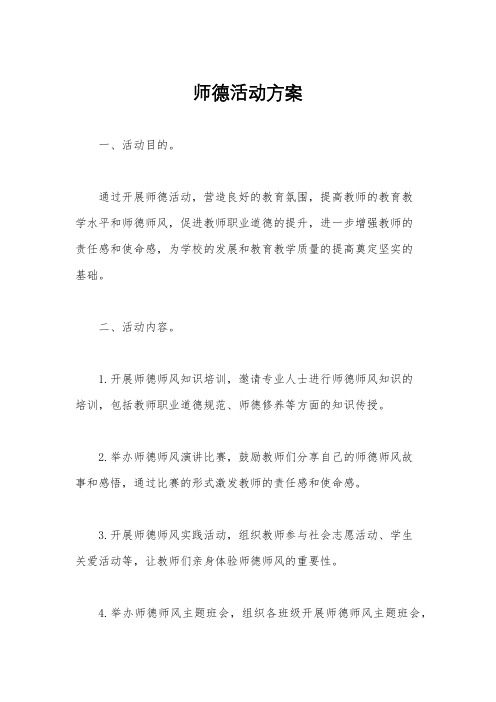 师德活动方案

一、活动目的。

通过开展师德活动，营造良好的教育氛围，提高教师的教育教学水平和师德师风，促进教师职业道德的提升，进一步增强教师的责任感和使命感，为学校的发展和教育教学质量的提高奠定坚实的基础。

二、活动内容。

1.开展师德师风知识培训，邀请专业人士进行师德师风知识的培训，包括教师职业道德规范、师德修养等方面的知识传授。

2.举办师德师风演讲比赛，鼓励教师们分享自己的师德师风故事和感悟，通过比赛的形式激发教师的责任感和使命感。

3.开展师德师风实践活动，组织教师参与社会志愿活动、学生关爱活动等，让教师们亲身体验师德师风的重要性。

4.举办师德师风主题班会，组织各班级开展师德师风主题班会，